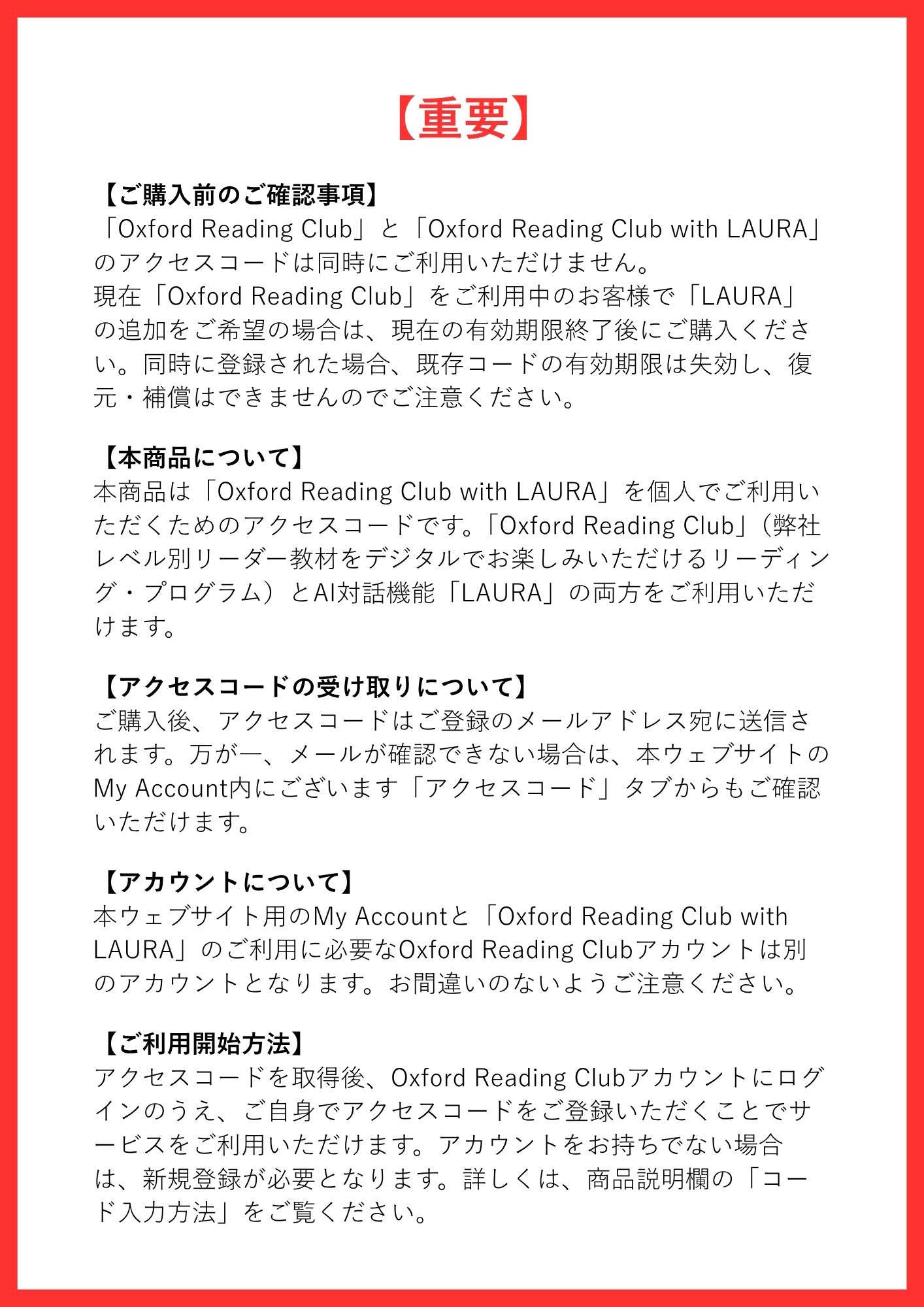 【重要】

【ご購入前のご確認事項】
「Oxford Reading Club」と「Oxford Reading Club with LAURA」のアクセスコードは同時にご利用いただけません。
現在「Oxford Reading Club」をご利用中のお客様で「LAURA」の追加をご希望の場合は、現在の有効期限終了後にご購入ください。同時に登録された場合、既存コードの有効期限は失効し、復元・補償はできませんのでご注意ください。

【本商品について】
本商品は「Oxford Reading Club with LAURA」を個人でご利用いただくためのアクセスコードです。「Oxford Reading Club」（弊社レベル別リーダー教材をデジタルでお楽しみいただけるリーディング・プログラム）とAI対話機能「LAURA」の両方をご利用いただけます。

【アクセスコードの受け取りについて】
ご購入後、アクセスコードはご登録のメールアドレス宛に送信されます。万が一、メールが確認できない場合は、本ウェブサイトのMy Account内にございます「アクセスコード」タブからもご確認いただけます。

【アカウントについて】
本ウェブサイト用のMy Accountと「Oxford Reading Club with LAURA」のご利用に必要なOxford Reading Clubアカウントは別のアカウントとなります。お間違いのないようご注意ください。

【ご利用開始方法】
アクセスコードを取得後、Oxford Reading Clubアカウントにログインのうえ、ご自身でアクセスコードをご登録いただくことでサービスをご利用いただけます。アカウントをお持ちでない場合は、新規登録が必要となります。詳しくは、商品説明欄の「コード入力方法」をご覧ください。